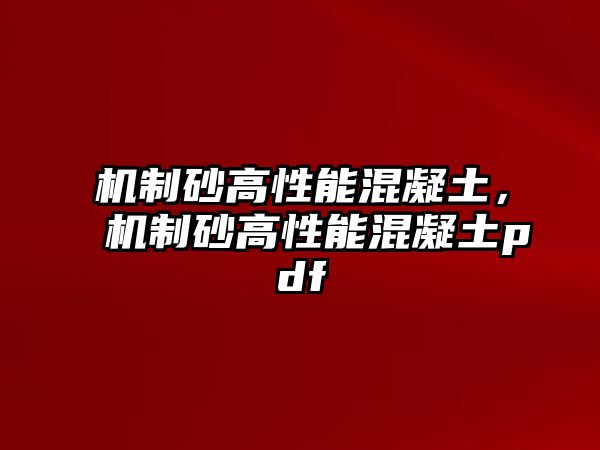 机制砂高性能混凝土，机制砂高性能混凝土pdf